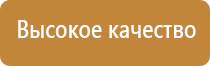 Высокое качество